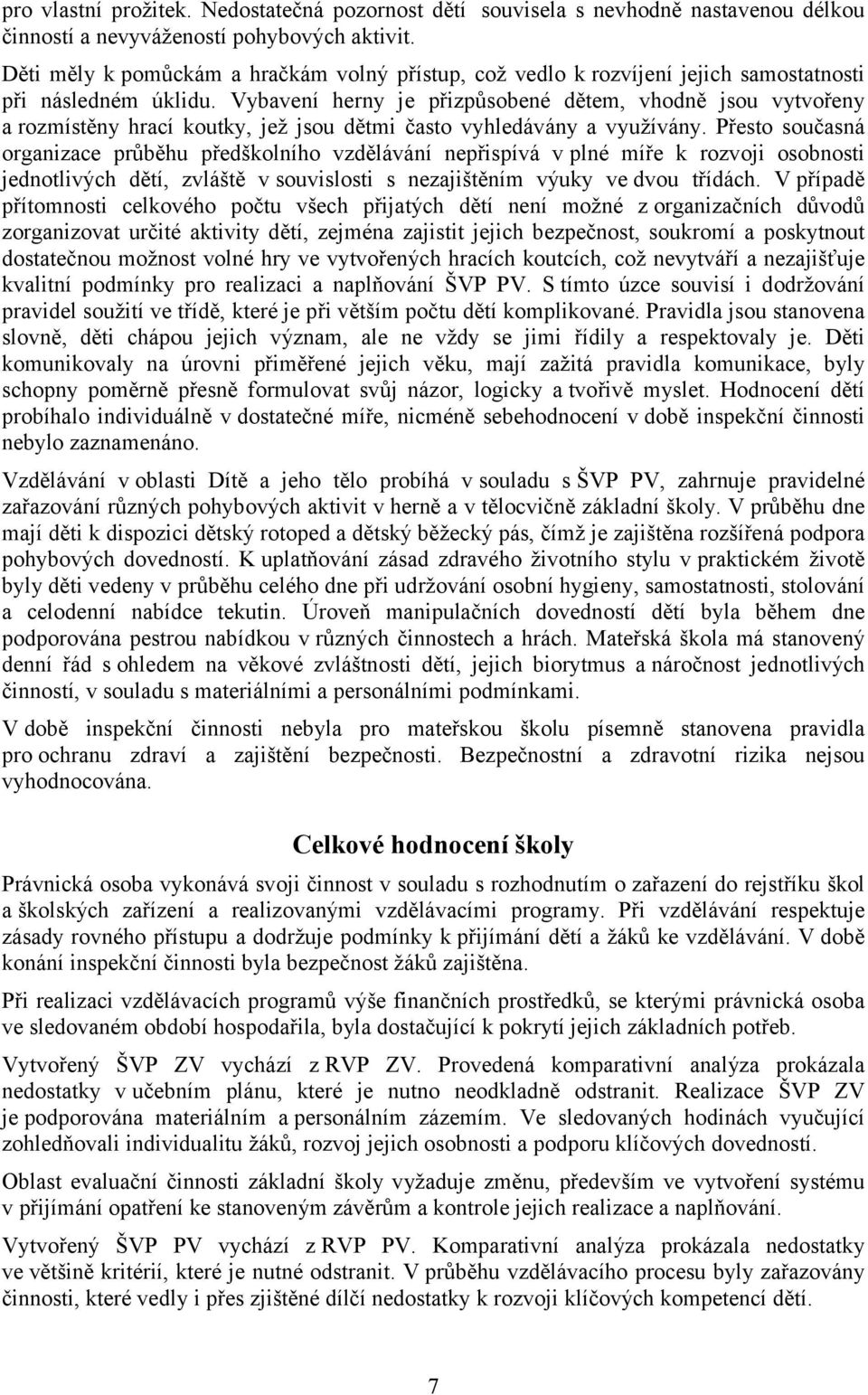 pro vlastní prožitek. Nedostatečná pozornost dětí souvisela s nevhodně nastavenou délkou činností a nevyvážeností pohybových aktivit.

Děti měly k pomůckám a hračkám volný přístup, což vedlo k rozvíjení jejich samostatnosti při následném úklidu. Vybavení herny je přizpůsobené dětem, vhodně jsou vytvořeny a rozmístěny hrací koutky, jež jsou dětmi často vyhledávány a využívány. Přesto současná organizace průběhu předškolního vzdělávání nepřispívá v plné míře k rozvoji osobnosti jednotlivých dětí, zvláště v souvislosti s nezajištěním výuky ve dvou třídách. V případě přítomnosti celkového počtu všech přijatých dětí není možné z organizačních důvodů zorganizovat určité aktivity dětí, zejména zajistit jejich bezpečnost, soukromí a poskytnout dostatečnou možnost volné hry ve vytvořených hracích koutcích, což nevytváří a nezajišťuje kvalitní podmínky pro realizaci a naplňování ŠVP PV. S tímto úzce souvisí i dodržování pravidel soužití ve třídě, které je při větším počtu dětí komplikované. Pravidla jsou stanovena slovně, děti chápou jejich význam, ale ne vždy se jimi řídily a respektovaly je. Děti komunikovaly na úrovni přiměřené jejich věku, mají zažitá pravidla komunikace, byly schopny poměrně přesně formulovat svůj názor, logicky a tvořivě myslet. Hodnocení dětí probíhalo individuálně v dostatečné míře, nicméně sebehodnocení v době inspekční činnosti nebylo zaznamenáno.

Vzdělávání v oblasti Dítě a jeho tělo probíhá v souladu s ŠVP PV, zahrnuje pravidelné zařazování různých pohybových aktivit v herně a v tělocvičně základní školy. V průběhu dne mají děti k dispozici dětský rotoped a dětský běžecký pás, čímž je zajištěna rozšířená podpora pohybových dovedností. K uplatňování zásad zdravého životního stylu v praktickém životě byly děti vedeny v průběhu celého dne při udržování osobní hygieny, samostatnosti, stolování a celodenní nabídce tekutin. Úroveň manipulačních dovedností dětí byla během dne podporována pestrou nabídkou v různých činnostech a hrách. Mateřská škola má stanovený denní řád s ohledem na věkové zvláštnosti dětí, jejich biorytmus a náročnost jednotlivých činností, v souladu s materiálními a personálními podmínkami.

V době inspekční činnosti nebyla pro mateřskou školu písemně stanovena pravidla pro ochranu zdraví a zajištění bezpečnosti. Bezpečnostní a zdravotní rizika nejsou vyhodnocována.

Celkové hodnocení školy

Právnická osoba vykonává svoji činnost v souladu s rozhodnutím o zařazení do rejstříku škol a školských zařízení a realizovanými vzdělávacími programy. Při vzdělávání respektuje zásady rovného přístupu a dodržuje podmínky k přijímání dětí a žáků ke vzdělávání. V době konání inspekční činnosti byla bezpečnost žáků zajištěna.

Při realizaci vzdělávacích programů výše finančních prostředků, se kterými právnická osoba ve sledovaném období hospodařila, byla dostačující k pokrytí jejich základních potřeb.

Vytvořený ŠVP ZV vychází z RVP ZV. Provedená komparativní analýza prokázala nedostatky v učebním plánu, které je nutno neodkladně odstranit. Realizace ŠVP ZV je podporována materiálním a personálním zázemím. Ve sledovaných hodinách vyučující zohledňovali individualitu žáků, rozvoj jejich osobnosti a podporu klíčových dovedností.

Oblast evaluační činnosti základní školy vyžaduje změnu, především ve vytvoření systému v přijímání opatření ke stanoveným závěrům a kontrole jejich realizace a naplňování.

Vytvořený ŠVP PV vychází z RVP PV. Komparativní analýza prokázala nedostatky ve většině kritérií, které je nutné odstranit. V průběhu vzdělávacího procesu byly zařazovány činnosti, které vedly i přes zjištěné dílčí nedostatky k rozvoji klíčových kompetencí dětí.

7